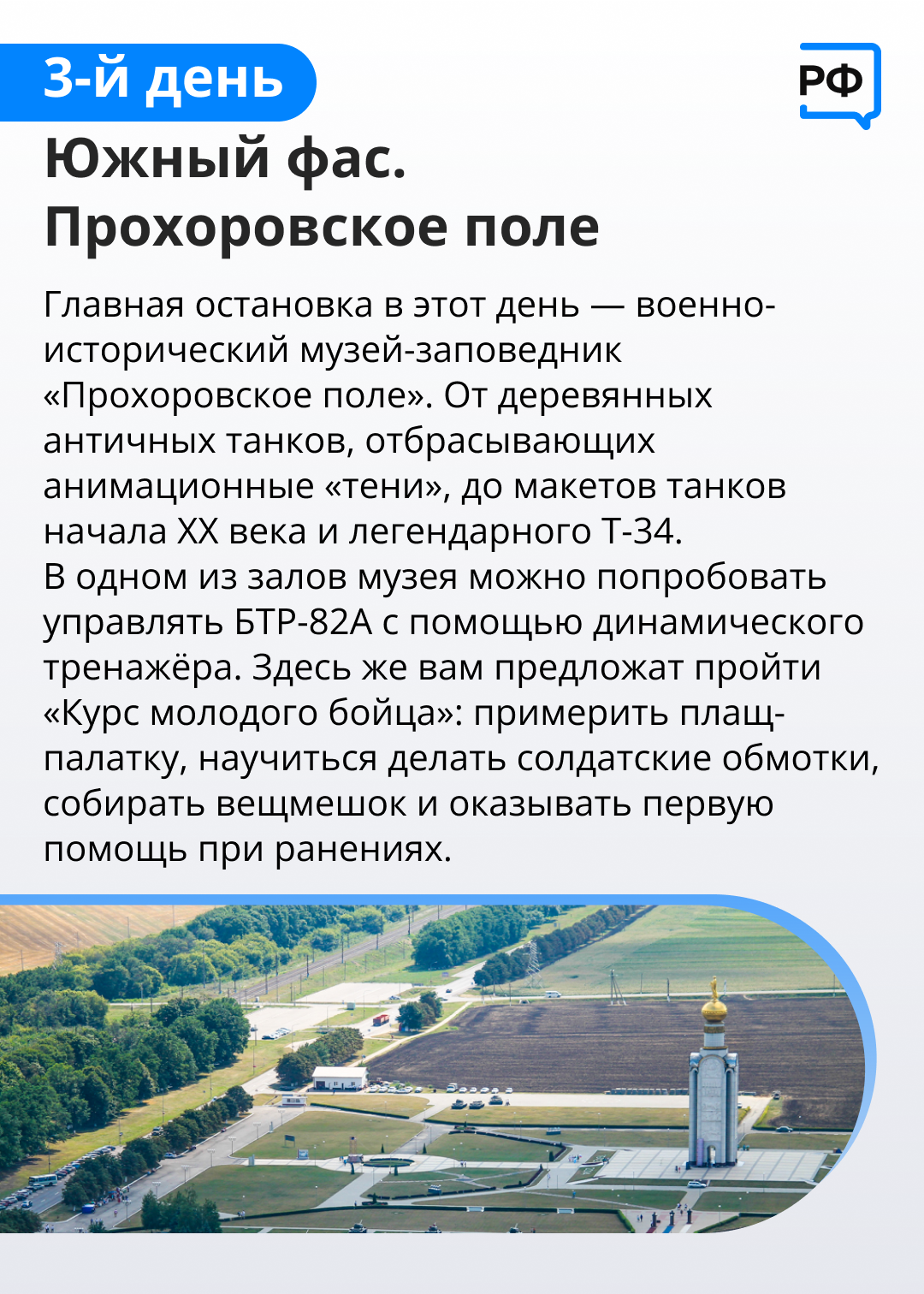 3-й день

РФ

Южный фас.
Прохоровское поле

Главная остановка в этот день — военно-исторический музей-заповедник «Прохоровское поле». От деревянных античных танков, отбрасывающих анимационные «тени», до макетов танков начала XX века и легендарного Т-34.
В одном из залов музея можно попробовать управлять БТР-82А с помощью динамического тренажёра. Здесь же вам предложат пройти «Курс молодого бойца»: примерить плащ-палатку, научиться делать солдатские обмотки, собирать вещмешок и оказывать первую помощь при ранениях.